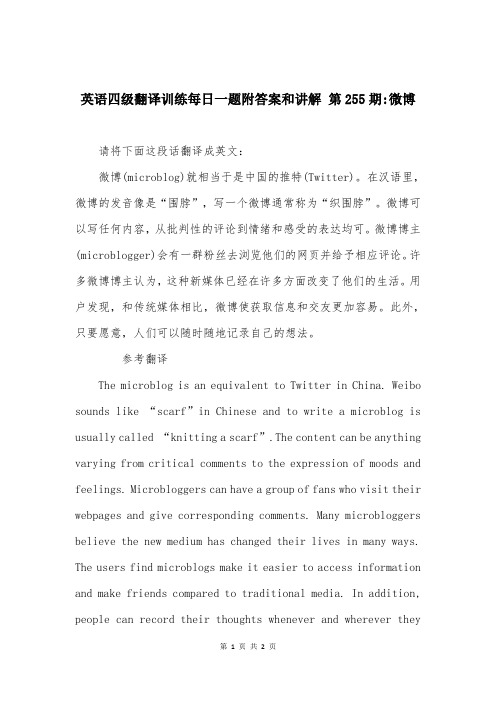 英语四级翻译训练每日一题附答案和讲解 第 255 期:微博

请将下面这段话翻译成英文:

微博(microblog)就相当于是中国的推特(Twitter)。在汉语里,微博的发音像是“围脖”,写一个微博通常称为“织围脖”。微博可以写任何内容,从批判性的评论到情绪和感受的表达均可。微博博主(microblogger)会有一群粉丝去浏览他们的网页并给予相应评论。许多微博博主认为,这种新媒体已经在许多方面改变了他们的生活。用户发现,和传统媒体相比,微博使获取信息和交友更加容易。此外,只要愿意,人们可以随时随地记录自己的想法。

参考翻译

The microblog is an equivalent to Twitter in China. Weibo sounds like “scarf” in Chinese and to write a microblog is usually called “knitting a scarf”. The content can be anything varying from critical comments to the expression of moods and feelings. Microbloggers can have a group of fans who visit their webpages and give corresponding comments. Many microbloggers believe the new medium has changed their lives in many ways. The users find microblogs make it easier to access information and make friends compared to traditional media. In addition, people can record their thoughts whenever and wherever they

第 1 页 共 2 页